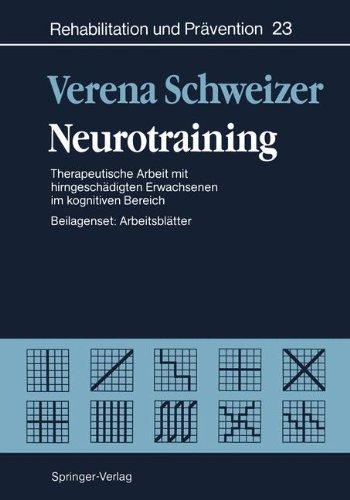 Rehabilitation und Prävention 23

Verena Schweizer

Neurotraining

Therapeutische Arbeit mit hirngeschädigten Erwachsenen im kognitiven Bereich

Beilagenset: Arbeitsblätter

Springer-Verlag